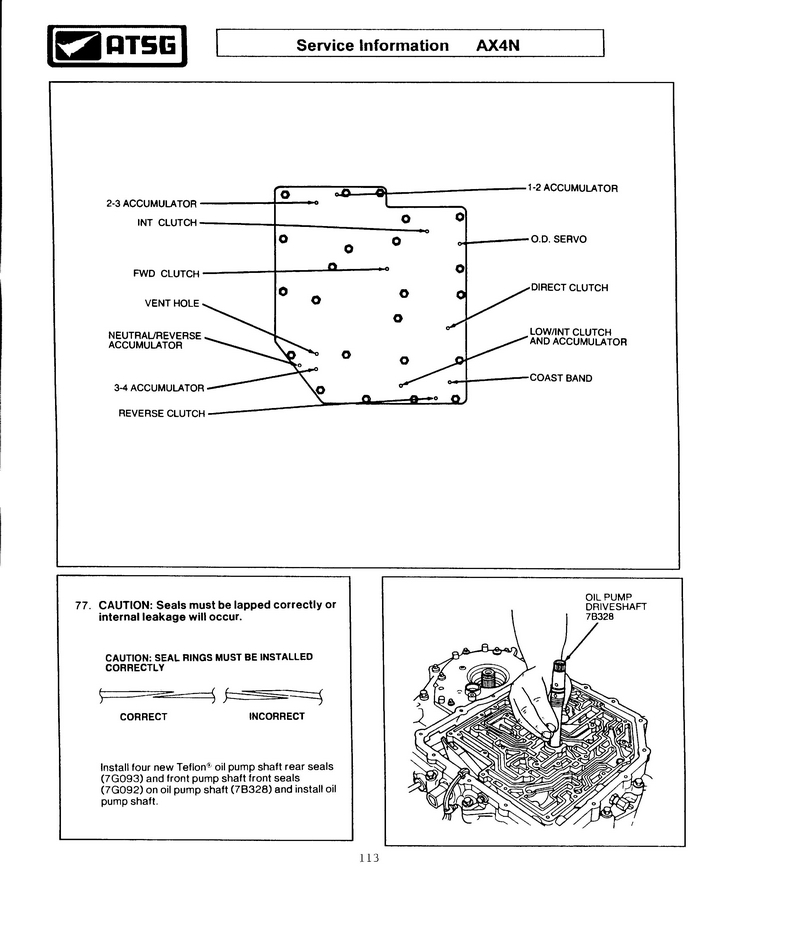 ATSG

Service Information AX4N

2-3 ACCUMULATOR
INT CLUTCH
FWD CLUTCH
VENT HOLE
NEUTRAL/REVERSE ACCUMULATOR
3-4 ACCUMULATOR
REVERSE CLUTCH
1-2 ACCUMULATOR
O.D. SERVO
DIRECT CLUTCH
LOW/INT CLUTCH AND ACCUMULATOR
COAST BAND

77. CAUTION: Seals must be lapped correctly or internal leakage will occur.

CAUTION: SEAL RINGS MUST BE INSTALLED CORRECTLY

CORRECT

INCORRECT

Install four new Teflon® oil pump shaft rear seals (7G093) and front pump shaft front seals (7G092) on oil pump shaft (7B328) and install oil pump shaft.

OIL PUMP DRIVESHAFT 7B328

113